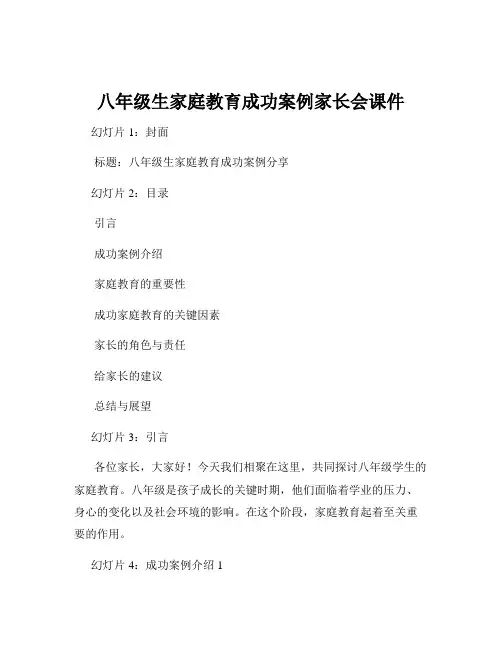 八年级生家庭教育成功案例家长会课件

幻灯片 1：封面

标题：八年级生家庭教育成功案例分享

幻灯片 2：目录

引言

成功案例介绍

家庭教育的重要性

成功家庭教育的关键因素

家长的角色与责任

给家长的建议

总结与展望

幻灯片 3：引言

各位家长，大家好！今天我们相聚在这里，共同探讨八年级学生的家庭教育。八年级是孩子成长的关键时期，他们面临着学业的压力、身心的变化以及社会环境的影响。在这个阶段，家庭教育起着至关重要的作用。

幻灯片 4：成功案例介绍 1